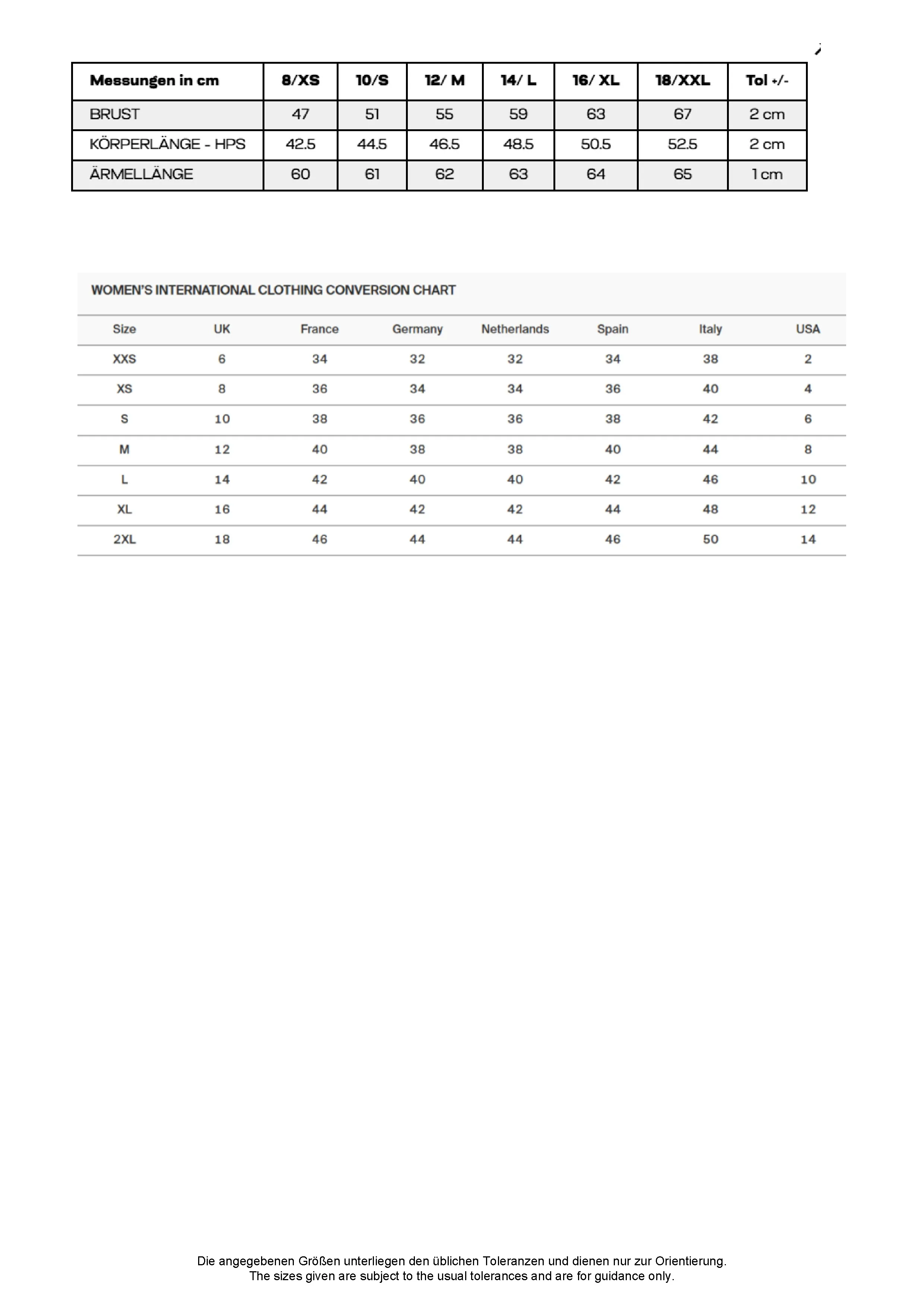 | Messungen in cm | 8/XS | 10/S | 12/ M | 14/ L | 16/ XL | 18/XXL | Tol +/- |
|---|---|---|---|---|---|---|---|
| BRUST | 47 | 51 | 55 | 59 | 63 | 67 | 2 cm |
| KÖRPERLÄNGE - HPS | 42.5 | 44.5 | 46.5 | 48.5 | 50.5 | 52.5 | 2 cm |
| ÄRMELLÄNGE | 60 | 61 | 62 | 63 | 64 | 65 | 1 cm |

WOMEN'S INTERNATIONAL CLOTHING CONVERSION CHART

| Size | UK | France | Germany | Netherlands | Spain | Italy | USA |
|---|---|---|---|---|---|---|---|
| XXS | 6 | 34 | 32 | 32 | 34 | 38 | 2 |
| XS | 8 | 36 | 34 | 34 | 36 | 40 | 4 |
| S | 10 | 38 | 36 | 36 | 38 | 42 | 6 |
| M | 12 | 40 | 38 | 38 | 40 | 44 | 8 |
| L | 14 | 42 | 40 | 40 | 42 | 46 | 10 |
| XL | 16 | 44 | 42 | 42 | 44 | 48 | 12 |
| 2XL | 18 | 46 | 44 | 44 | 46 | 50 | 14 |

Die angegebenen Größen unterliegen den üblichen Toleranzen und dienen nur zur Orientierung.
The sizes given are subject to the usual tolerances and are for guidance only.